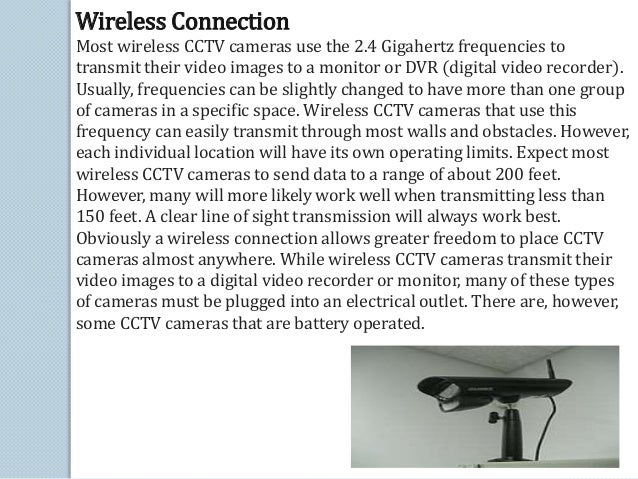 Wireless Connection

Most wireless CCTV cameras use the 2.4 Gigahertz frequencies to transmit their video images to a monitor or DVR (digital video recorder). Usually, frequencies can be slightly changed to have more than one group of cameras in a specific space. Wireless CCTV cameras that use this frequency can easily transmit through most walls and obstacles. However, each individual location will have its own operating limits. Expect most wireless CCTV cameras to send data to a range of about 200 feet. However, many will more likely work well when transmitting less than 150 feet. A clear line of sight transmission will always work best. Obviously a wireless connection allows greater freedom to place CCTV cameras almost anywhere. While wireless CCTV cameras transmit their video images to a digital video recorder or monitor, many of these types of cameras must be plugged into an electrical outlet. There are, however, some CCTV cameras that are battery operated.